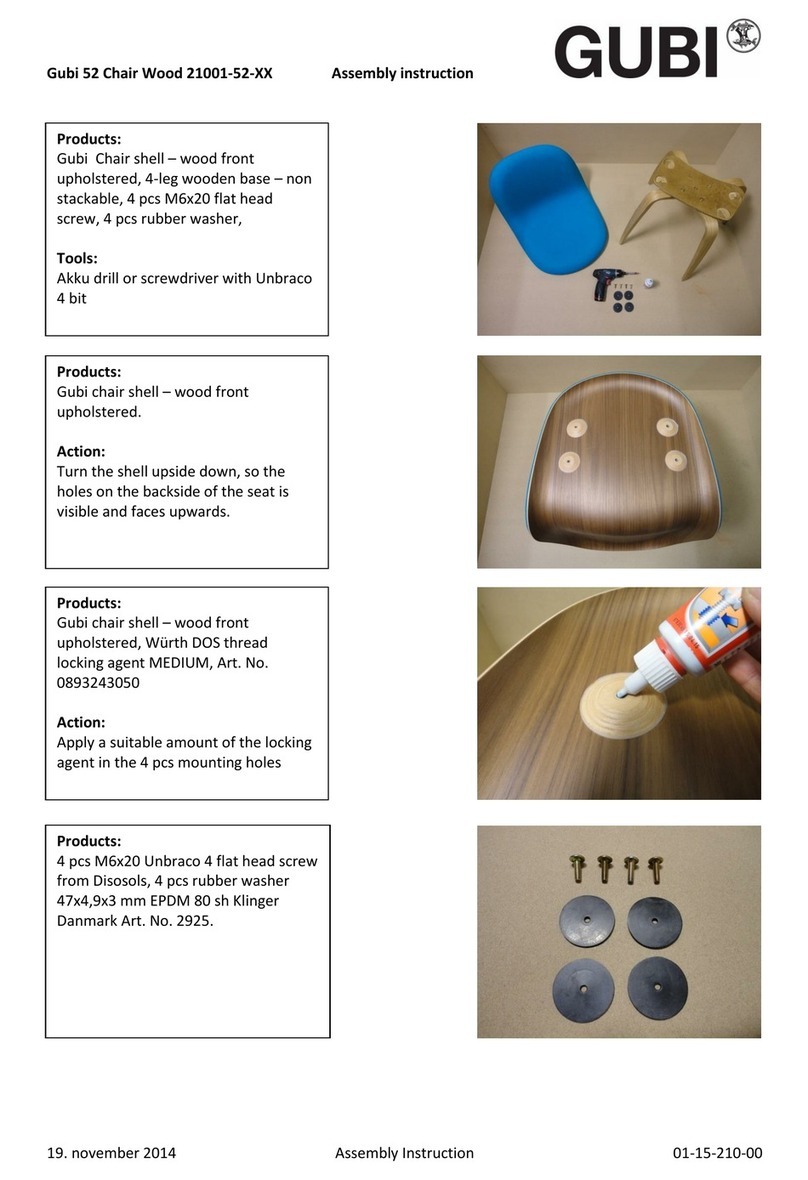 Gubi 52 Chair Wood 21001-52-XX Assembly instruction

GUBI

Products:
Gubi Chair shell – wood front upholstered, 4-leg wooden base – non stackable, 4 pcs M6x20 flat head screw, 4 pcs rubber washer,

Tools:
Akku drill or screwdriver with Unbraco 4 bit

Products:
Gubi chair shell – wood front upholstered.

Action:
Turn the shell upside down, so the holes on the backside of the seat is visible and faces upwards.

Products:
Gubi chair shell – wood front upholstered, Würth DOS thread locking agent MEDIUM, Art. No. 0893243050

Action:
Apply a suitable amount of the locking agent in the 4 pcs mounting holes

Products:
4 pcs M6x20 Unbraco 4 flat head screw from Disosols, 4 pcs rubber washer 47x4,9x3 mm EPDM 80 sh Klinger Danmark Art. No. 2925.

19. november 2014 Assembly Instruction 01-15-210-00